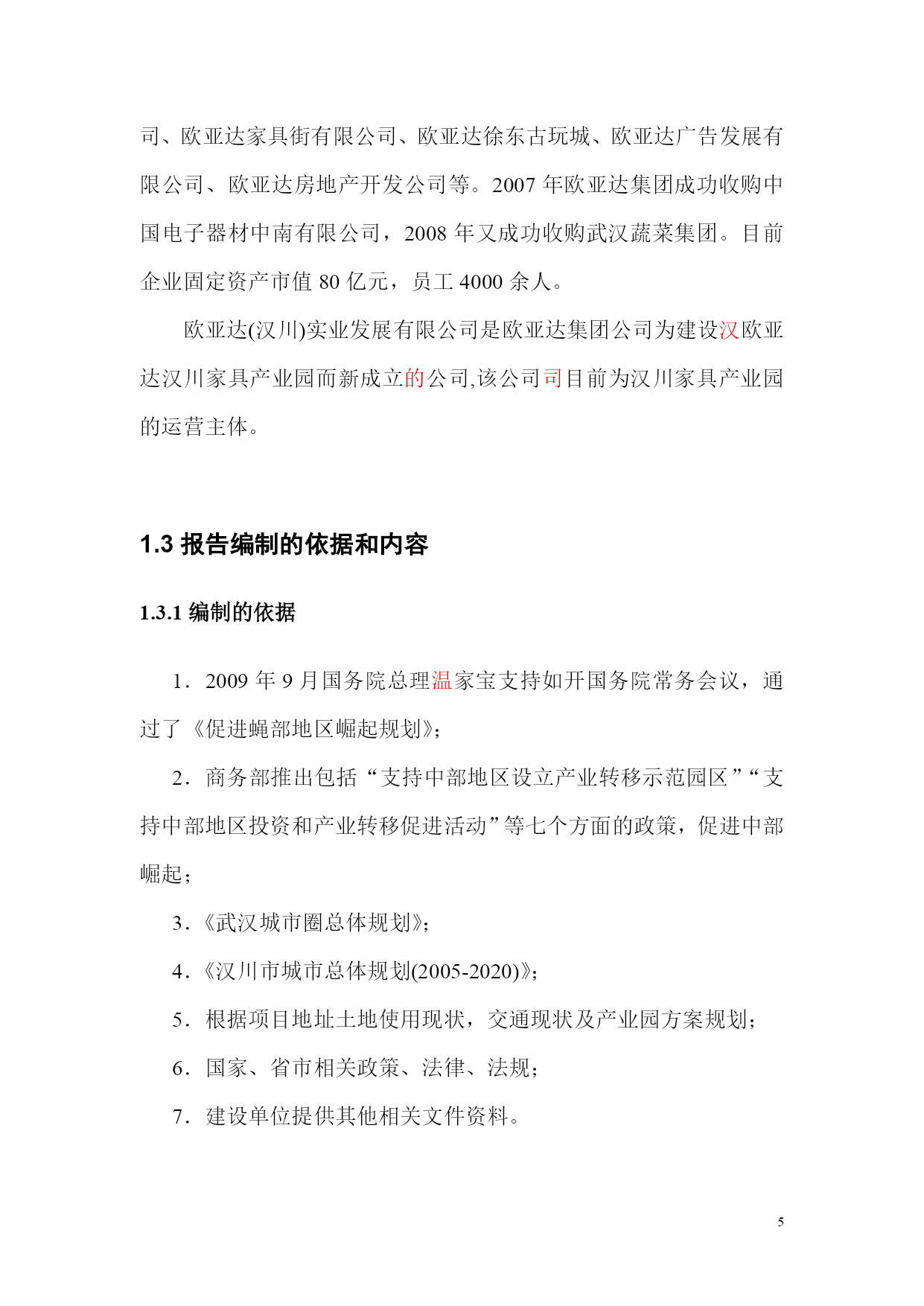 司、欧亚达家具街有限公司、欧亚达徐东古玩城、欧亚达广告发展有限公司、欧亚达房地产开发公司等。2007 年欧亚达集团成功收购中国电子器材中南有限公司，2008 年又成功收购武汉蔬菜集团。目前企业固定资产市值 80 亿元，员工 4000 余人。

欧亚达(汉川)实业发展有限公司是欧亚达集团公司为建设汉欧亚达汉川家具产业园而新成立的公司,该公司司目前为汉川家具产业园的运营主体。

1.3 报告编制的依据和内容

1.3.1 编制的依据

1．2009 年 9 月国务院总理温家宝支持如开国务院常务会议，通过了《促进蝇部地区崛起规划》;

2．商务部推出包括“支持中部地区设立产业转移示范园区”“支持中部地区投资和产业转移促进活动”等七个方面的政策，促进中部崛起；

3．《武汉城市圈总体规划》;

4．《汉川市城市总体规划(2005-2020)》;

5．根据项目地址土地使用现状，交通现状及产业园方案规划；

6．国家、省市相关政策、法律、法规；

7．建设单位提供其他相关文件资料。

5